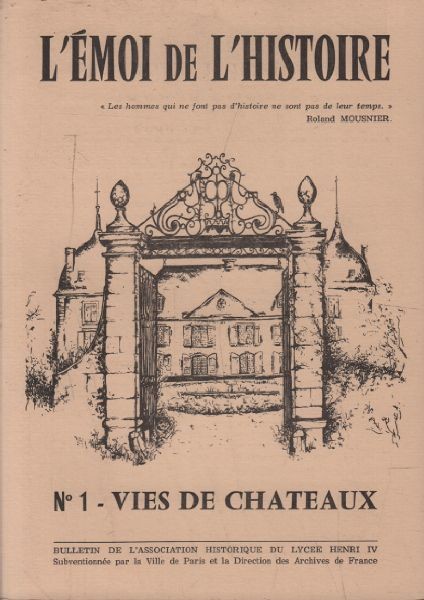 L'ÉMOI DE L'HISTOIRE

« Les hommes qui ne font pas d'histoire ne sont pas de leur temps. »
Roland MOUSNIER.

N° 1 - VIES DE CHATEAUX

BULLETIN DE L'ASSOCIATION HISTORIQUE DU LYCEE HENRI IV
Subventionnée par la Ville de Paris et la Direction des Archives de France